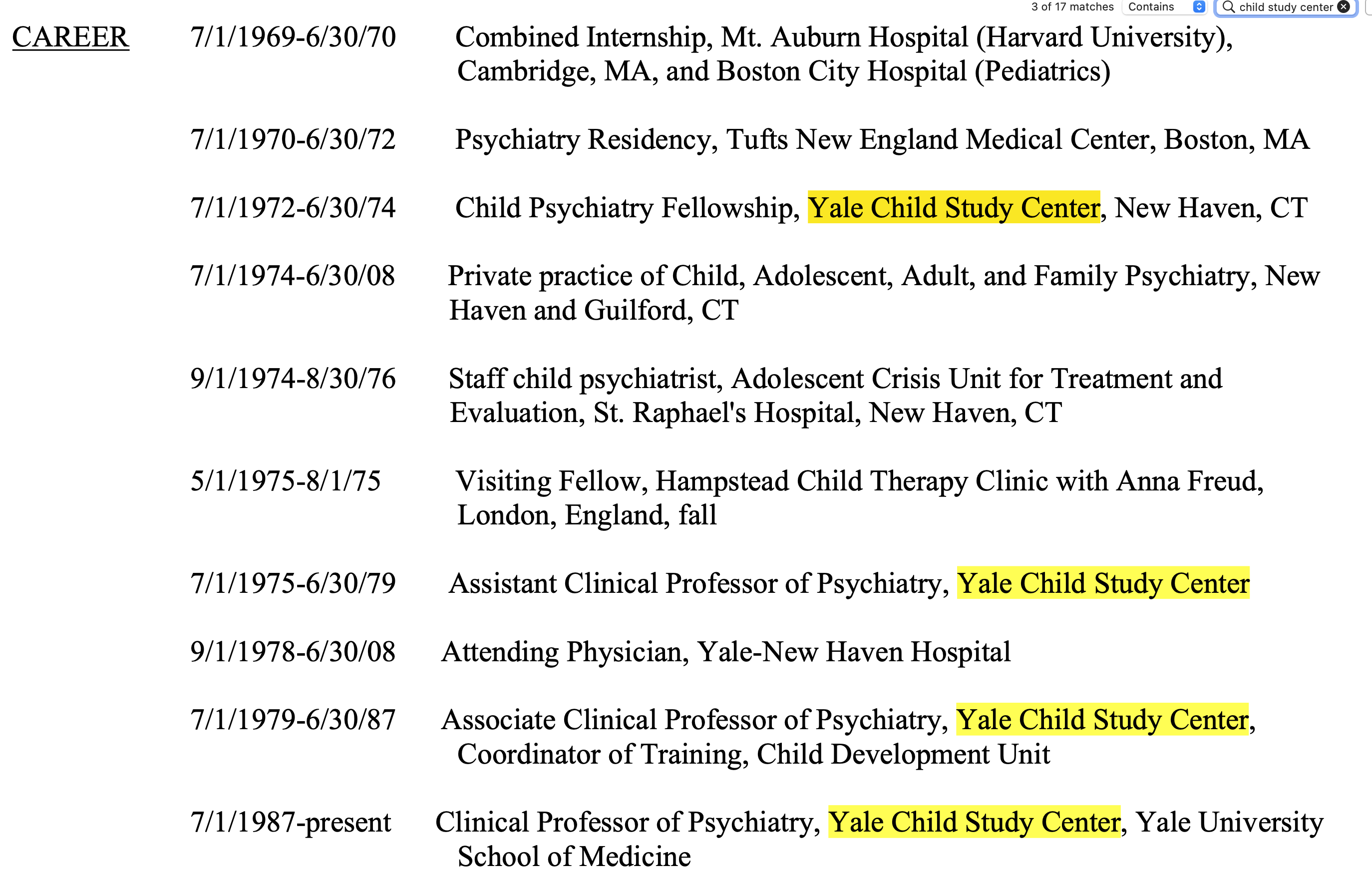 3 of 17 matches Contains child study center

CAREER 7/1/1969-6/30/70 Combined Internship, Mt. Auburn Hospital (Harvard University), Cambridge, MA, and Boston City Hospital (Pediatrics)

7/1/1970-6/30/72 Psychiatry Residency, Tufts New England Medical Center, Boston, MA

7/1/1972-6/30/74 Child Psychiatry Fellowship, Yale Child Study Center, New Haven, CT

7/1/1974-6/30/08 Private practice of Child, Adolescent, Adult, and Family Psychiatry, New Haven and Guilford, CT

9/1/1974-8/30/76 Staff child psychiatrist, Adolescent Crisis Unit for Treatment and Evaluation, St. Raphael's Hospital, New Haven, CT

5/1/1975-8/1/75 Visiting Fellow, Hampstead Child Therapy Clinic with Anna Freud, London, England, fall

7/1/1975-6/30/79 Assistant Clinical Professor of Psychiatry, Yale Child Study Center

9/1/1978-6/30/08 Attending Physician, Yale-New Haven Hospital

7/1/1979-6/30/87 Associate Clinical Professor of Psychiatry, Yale Child Study Center, Coordinator of Training, Child Development Unit

7/1/1987-present Clinical Professor of Psychiatry, Yale Child Study Center, Yale University School of Medicine